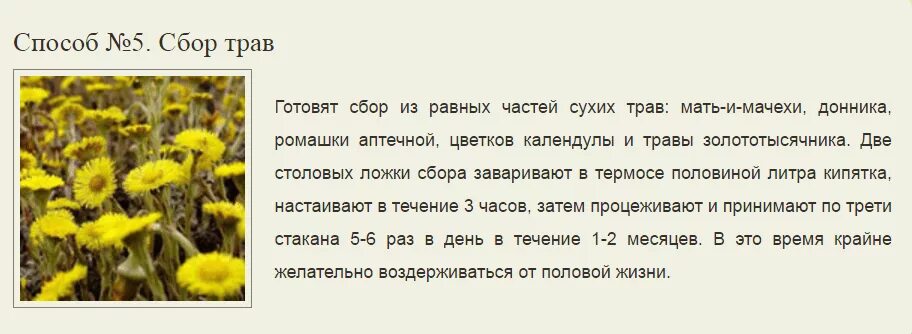 Способ №5. Сбор трав

Готовят сбор из равных частей сухих трав: мать-и-мачехи, донника, ромашки аптечной, цветков календулы и травы золототысячника. Две столовых ложки сбора заваривают в термосе половиной литра кипятка, настаивают в течение 3 часов, затем процеживают и принимают по трети стакана 5-6 раз в день в течение 1-2 месяцев. В это время крайне желательно воздерживаться от половой жизни.